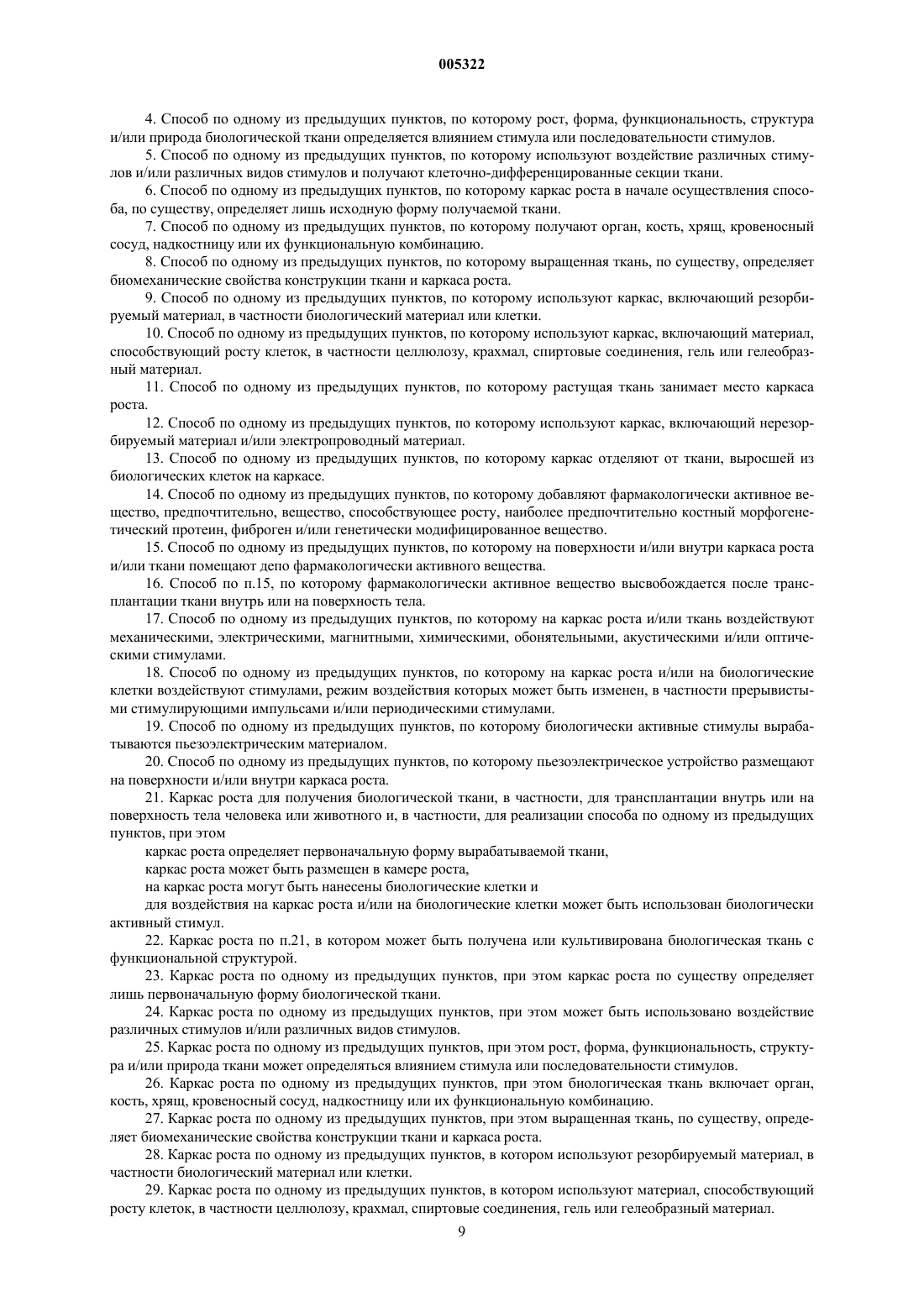 005322

4. Способ по одному из предыдущих пунктов, по которому рост, форма, функциональность, структура и/или природа биологической ткани определяется влиянием стимула или последовательности стимулов.

5. Способ по одному из предыдущих пунктов, по которому используют воздействие различных стимулов и/или различных видов стимулов и получают клеточно-дифференцированные секции ткани.

6. Способ по одному из предыдущих пунктов, по которому каркас роста в начале осуществления способа, по существу, определяет лишь исходную форму получаемой ткани.

7. Способ по одному из предыдущих пунктов, по которому получают орган, кость, хрящ, кровеносный сосуд, надкостницу или их функциональную комбинацию.

8. Способ по одному из предыдущих пунктов, по которому выращенная ткань, по существу, определяет биомеханические свойства конструкции ткани и каркаса роста.

9. Способ по одному из предыдущих пунктов, по которому используют каркас, включающий резорбируемый материал, в частности биологический материал или клетки.

10. Способ по одному из предыдущих пунктов, по которому используют каркас, включающий материал, способствующий росту клеток, в частности целлюлозу, крахмал, спиртовые соединения, гель или гелеобразный материал.

11. Способ по одному из предыдущих пунктов, по которому растущая ткань занимает место каркаса роста.

12. Способ по одному из предыдущих пунктов, по которому используют каркас, включающий нерезорбируемый материал и/или электропроводный материал.

13. Способ по одному из предыдущих пунктов, по которому каркас отделяют от ткани, выросшей из биологических клеток на каркасе.

14. Способ по одному из предыдущих пунктов, по которому добавляют фармакологически активное вещество, предпочтительно, вещество, способствующее росту, наиболее предпочтительно костный морфогенетический протеин, фиброген и/или генетически модифицированное вещество.

15. Способ по одному из предыдущих пунктов, по которому на поверхности и/или внутри каркаса роста и/или ткани помещают депо фармакологически активного вещества.

16. Способ по п.15, по которому фармакологически активное вещество высвобождается после трансплантации ткани внутрь или на поверхность тела.

17. Способ по одному из предыдущих пунктов, по которому на каркас роста и/или ткань воздействуют механическими, электрическими, магнитными, химическими, обонятельными, акустическими и/или оптическими стимулами.

18. Способ по одному из предыдущих пунктов, по которому на каркас роста и/или на биологические клетки воздействуют стимулами, режим воздействия которых может быть изменен, в частности прерывистыми стимулирующими импульсами и/или периодическими стимулами.

19. Способ по одному из предыдущих пунктов, по которому биологически активные стимулы вырабатываются пьезоэлектрическим материалом.

20. Способ по одному из предыдущих пунктов, по которому пьезоэлектрическое устройство размещают на поверхности и/или внутри каркаса роста.

21. Каркас роста для получения биологической ткани, в частности, для трансплантации внутрь или на поверхность тела человека или животного и, в частности, для реализации способа по одному из предыдущих пунктов, при этом

каркас роста определяет первоначальную форму вырабатываемой ткани,

каркас роста может быть размещен в камере роста,

на каркас роста могут быть нанесены биологические клетки и

для воздействия на каркас роста и/или на биологические клетки может быть использован биологически активный стимул.

22. Каркас роста по п.21, в котором может быть получена или культивирована биологическая ткань с функциональной структурой.

23. Каркас роста по одному из предыдущих пунктов, при этом каркас роста по существу определяет лишь первоначальную форму биологической ткани.

24. Каркас роста по одному из предыдущих пунктов, при этом может быть использовано воздействие различных стимулов и/или различных видов стимулов.

25. Каркас роста по одному из предыдущих пунктов, при этом рост, форма, функциональность, структура и/или природа ткани может определяться влиянием стимула или последовательности стимулов.

26. Каркас роста по одному из предыдущих пунктов, при этом биологическая ткань включает орган, кость, хрящ, кровеносный сосуд, надкостницу или их функциональную комбинацию.

27. Каркас роста по одному из предыдущих пунктов, при этом выращенная ткань, по существу, определяет биомеханические свойства конструкции ткани и каркаса роста.

28. Каркас роста по одному из предыдущих пунктов, в котором используют резорбируемый материал, в частности биологический материал или клетки.

29. Каркас роста по одному из предыдущих пунктов, в котором используют материал, способствующий росту клеток, в частности целлюлозу, крахмал, спиртовые соединения, гель или гелеобразный материал.

9